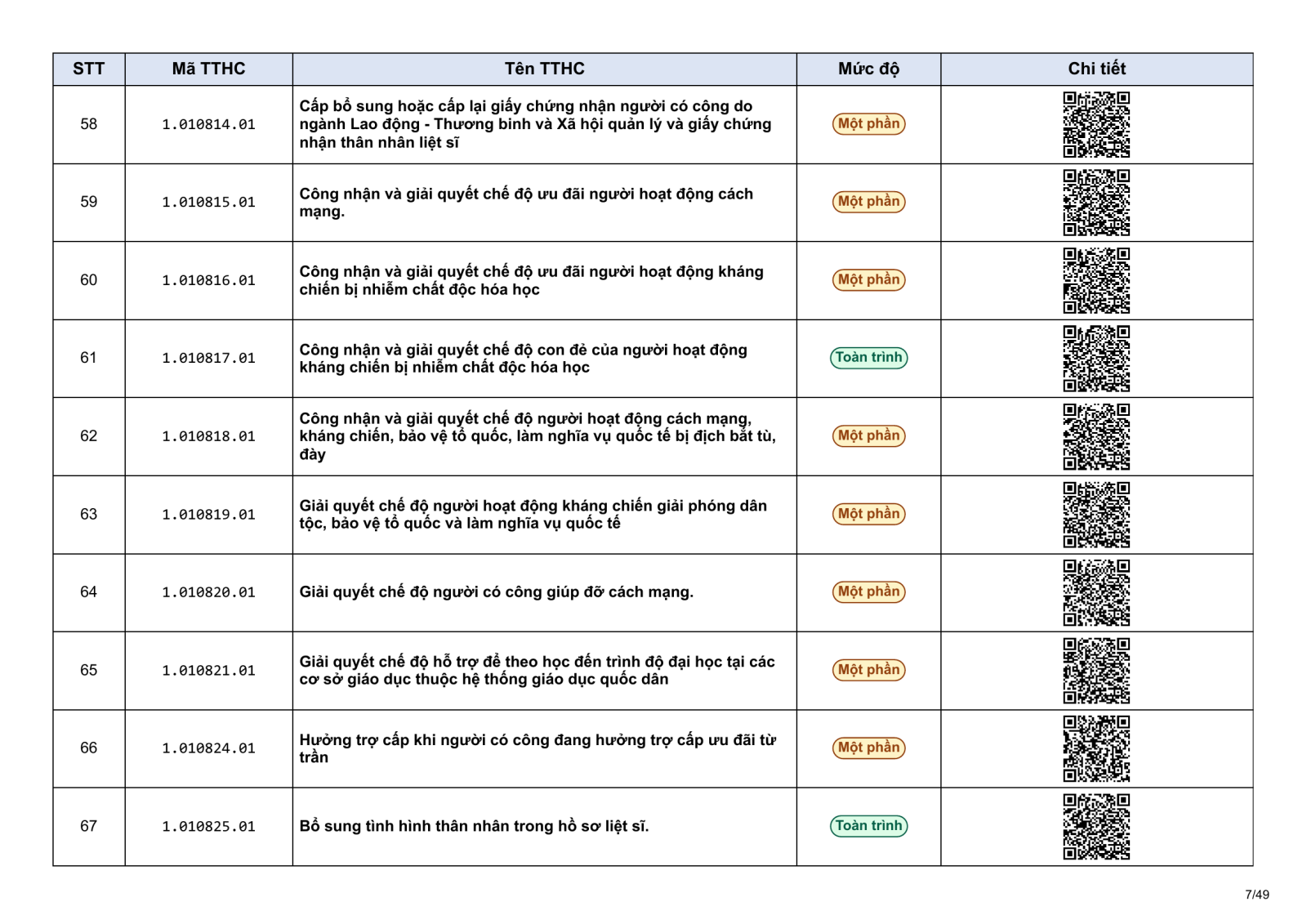 | STT | Mã TTHC | Tên TTHC | Mức độ | Chi tiết |
|---|---|---|---|---|
| 58 | 1.010814.01 | Cấp bổ sung hoặc cấp lại giấy chứng nhận người có công do ngành Lao động - Thương binh và Xã hội quản lý và giấy chứng nhận thân nhân liệt sĩ | Một phần | |
| 59 | 1.010815.01 | Công nhận và giải quyết chế độ ưu đãi người hoạt động cách mạng. | Một phần | |
| 60 | 1.010816.01 | Công nhận và giải quyết chế độ ưu đãi người hoạt động kháng chiến bị nhiễm chất độc hóa học | Một phần | |
| 61 | 1.010817.01 | Công nhận và giải quyết chế độ con đẻ của người hoạt động kháng chiến bị nhiễm chất độc hóa học | Toàn trình | |
| 62 | 1.010818.01 | Công nhận và giải quyết chế độ người hoạt động cách mạng, kháng chiến, bảo vệ tổ quốc, làm nghĩa vụ quốc tế bị địch bắt tù, đày | Một phần | |
| 63 | 1.010819.01 | Giải quyết chế độ người hoạt động kháng chiến giải phóng dân tộc, bảo vệ tổ quốc và làm nghĩa vụ quốc tế | Một phần | |
| 64 | 1.010820.01 | Giải quyết chế độ người có công giúp đỡ cách mạng. | Một phần | |
| 65 | 1.010821.01 | Giải quyết chế độ hỗ trợ để theo học đến trình độ đại học tại các cơ sở giáo dục thuộc hệ thống giáo dục quốc dân | Một phần | |
| 66 | 1.010824.01 | Hưởng trợ cấp khi người có công đang hưởng trợ cấp ưu đãi từ trần | Một phần | |
| 67 | 1.010825.01 | Bổ sung tình hình thân nhân trong hồ sơ liệt sĩ. | Toàn trình | |

7/49